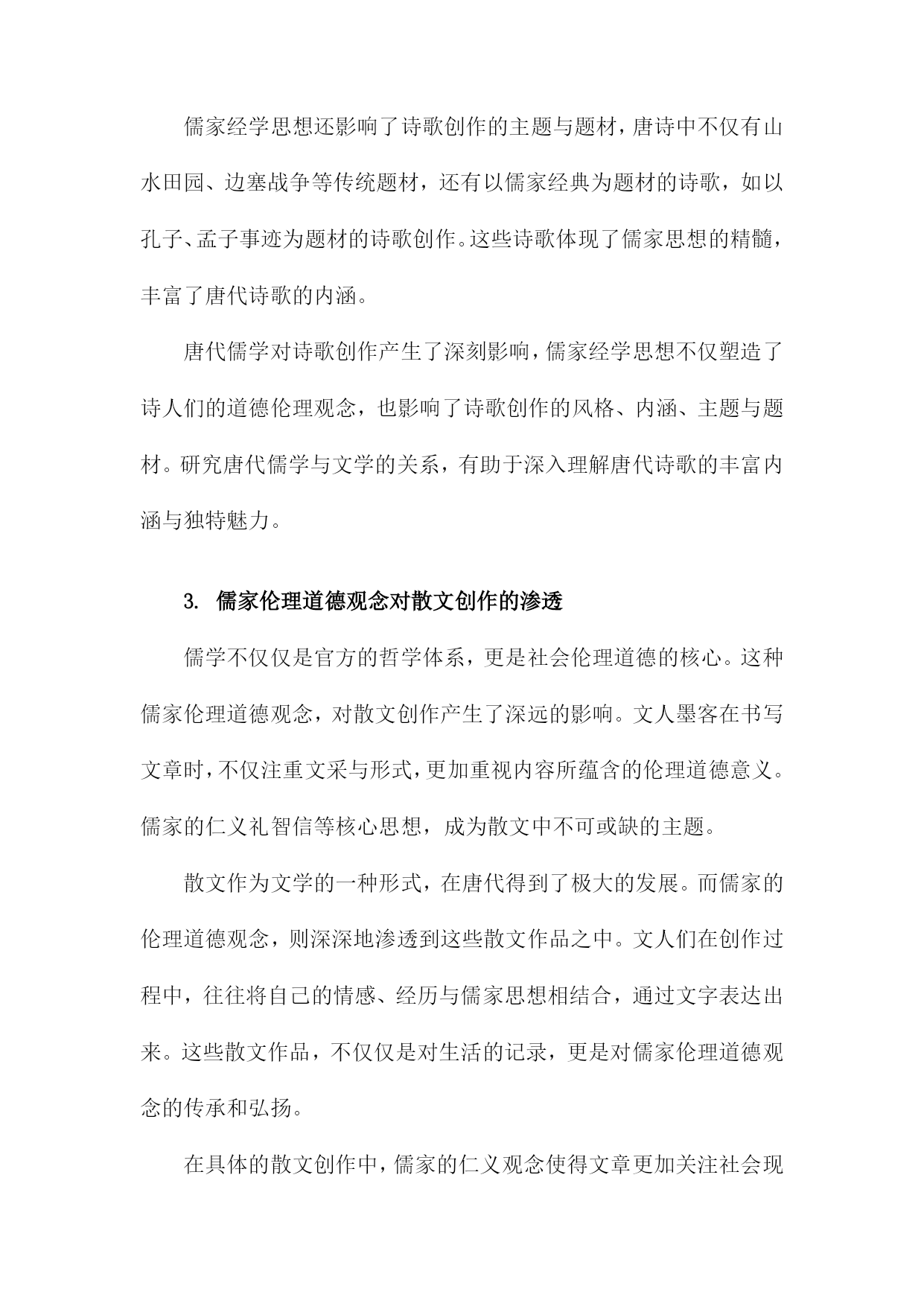 儒家经学思想还影响了诗歌创作的主题与题材，唐诗中不仅有山水田园、边塞战争等传统题材，还有以儒家经典为题材的诗歌，如以孔子、孟子事迹为题材的诗歌创作。这些诗歌体现了儒家思想的精髓，丰富了唐代诗歌的内涵。

唐代儒学对诗歌创作产生了深刻影响，儒家经学思想不仅塑造了诗人们的道德伦理观念，也影响了诗歌创作的风格、内涵、主题与题材。研究唐代儒学与文学的关系，有助于深入理解唐代诗歌的丰富内涵与独特魅力。

3. 儒家伦理道德观念对散文创作的渗透

儒学不仅仅是官方的哲学体系，更是社会伦理道德的核心。这种儒家伦理道德观念，对散文创作产生了深远的影响。文人墨客在书写文章时，不仅注重文采与形式，更加重视内容所蕴含的伦理道德意义。儒家的仁义礼智信等核心思想，成为散文中不可或缺的主题。

散文作为文学的一种形式，在唐代得到了极大的发展。而儒家的伦理道德观念，则深深地渗透到这些散文作品之中。文人们在创作过程中，往往将自己的情感、经历与儒家思想相结合，通过文字表达出来。这些散文作品，不仅仅是对生活的记录，更是对儒家伦理道德观念的传承和弘扬。

在具体的散文创作中，儒家的仁义观念使得文章更加关注社会现